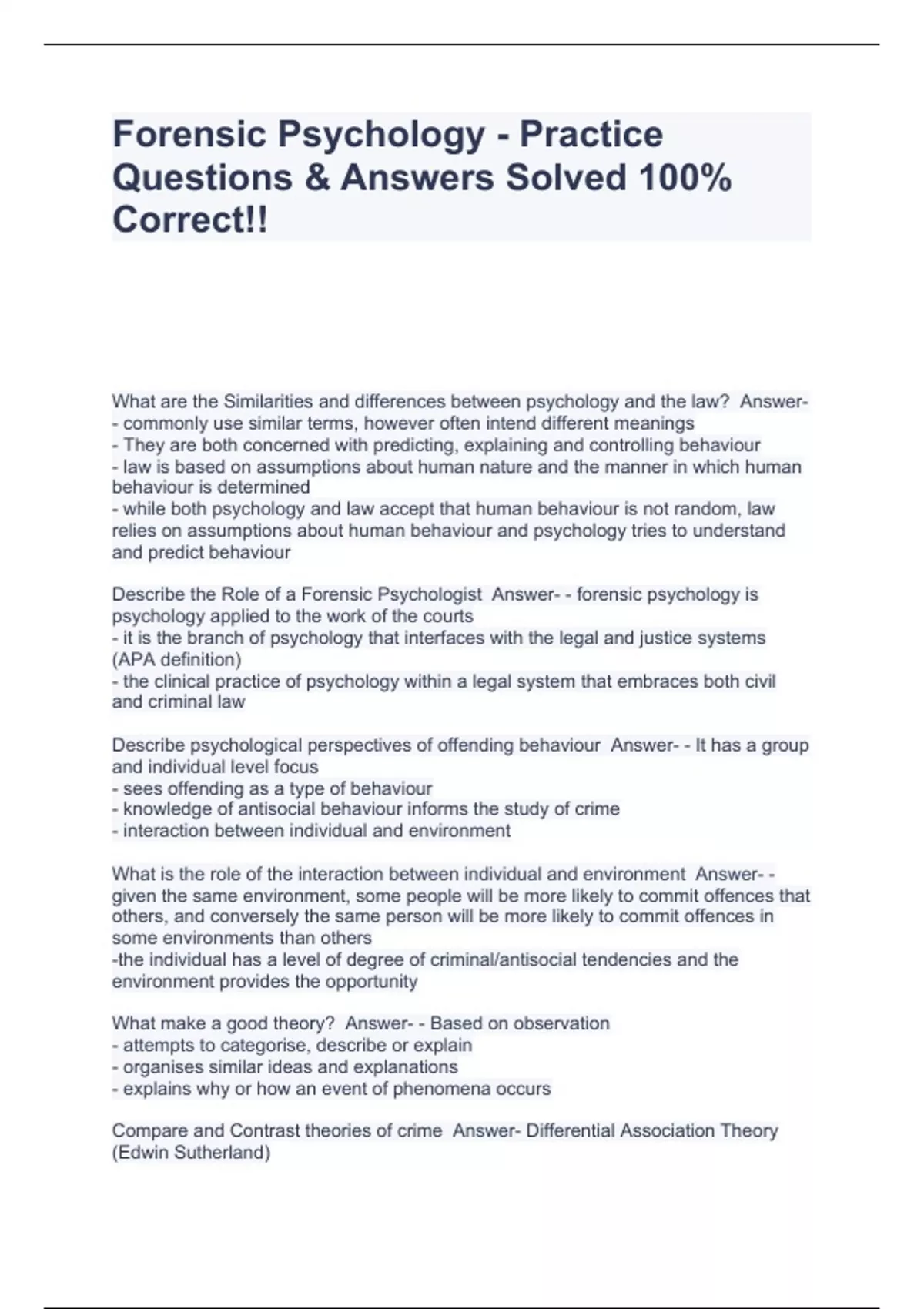 Forensic Psychology - Practice Questions & Answers Solved 100% Correct!!

What are the Similarities and differences between psychology and the law? Answer- - commonly use similar terms, however often intend different meanings
- They are both concerned with predicting, explaining and controlling behaviour
- law is based on assumptions about human nature and the manner in which human behaviour is determined
- while both psychology and law accept that human behaviour is not random, law relies on assumptions about human behaviour and psychology tries to understand and predict behaviour

Describe the Role of a Forensic Psychologist Answer- - forensic psychology is psychology applied to the work of the courts
- it is the branch of psychology that interfaces with the legal and justice systems (APA definition)
- the clinical practice of psychology within a legal system that embraces both civil and criminal law

Describe psychological perspectives of offending behaviour Answer- - It has a group and individual level focus
- sees offending as a type of behaviour
- knowledge of antisocial behaviour informs the study of crime
- interaction between individual and environment

What is the role of the interaction between individual and environment Answer- - given the same environment, some people will be more likely to commit offences that others, and conversely the same person will be more likely to commit offences in some environments than others
-the individual has a level of degree of criminal/antisocial tendencies and the environment provides the opportunity

What make a good theory? Answer- - Based on observation
- attempts to categorise, describe or explain
- organises similar ideas and explanations
- explains why or how an event of phenomena occurs

Compare and Contrast theories of crime Answer- Differential Association Theory (Edwin Sutherland)